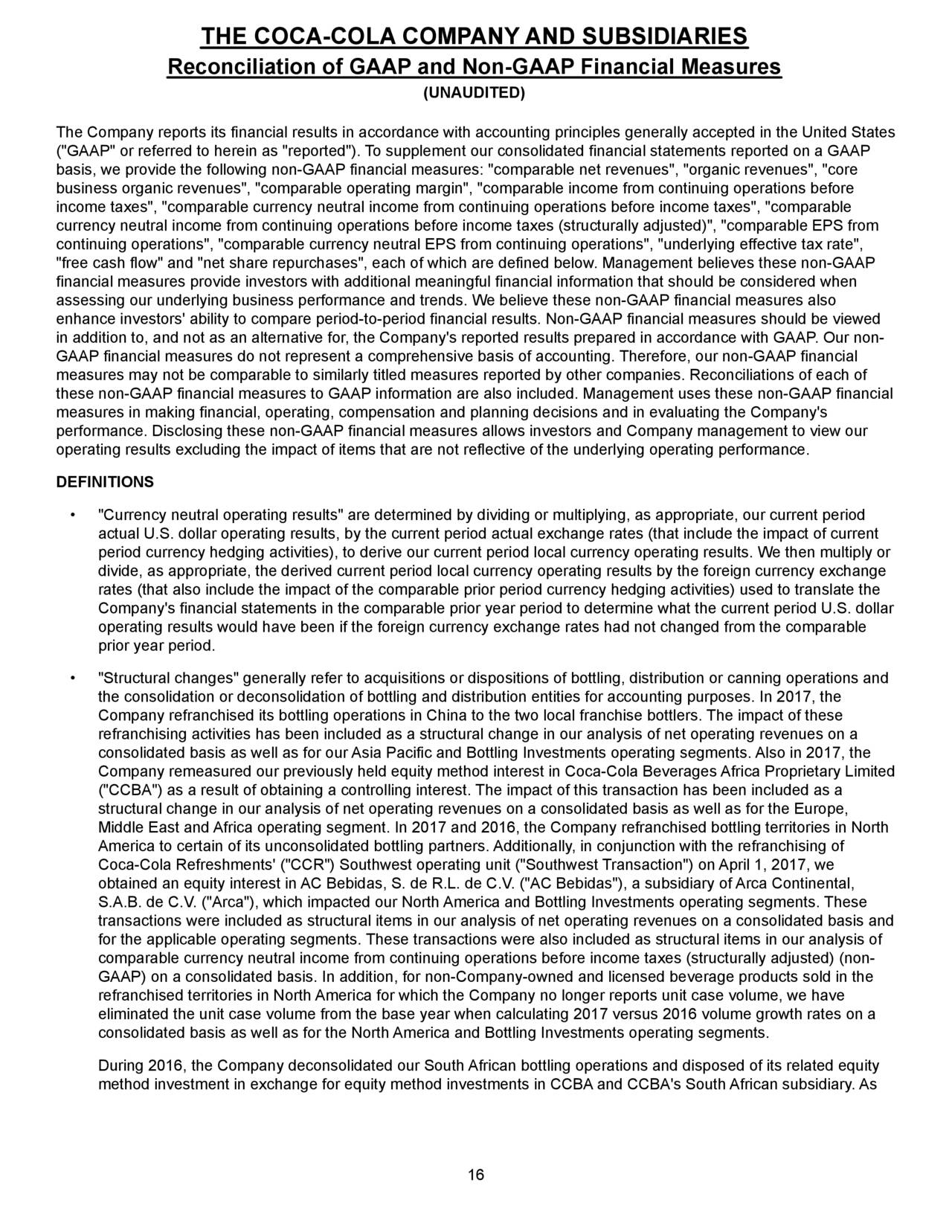 THE COCA-COLA COMPANY AND SUBSIDIARIES
Reconciliation of GAAP and Non-GAAP Financial Measures
(UNAUDITED)

The Company reports its financial results in accordance with accounting principles generally accepted in the United States ("GAAP" or referred to herein as "reported"). To supplement our consolidated financial statements reported on a GAAP basis, we provide the following non-GAAP financial measures: "comparable net revenues", "organic revenues", "core business organic revenues", "comparable operating margin", "comparable income from continuing operations before income taxes", "comparable currency neutral income from continuing operations before income taxes", "comparable currency neutral income from continuing operations before income taxes (structurally adjusted)", "comparable EPS from continuing operations", "comparable currency neutral EPS from continuing operations", "underlying effective tax rate", "free cash flow" and "net share repurchases", each of which are defined below. Management believes these non-GAAP financial measures provide investors with additional meaningful financial information that should be considered when assessing our underlying business performance and trends. We believe these non-GAAP financial measures also enhance investors' ability to compare period-to-period financial results. Non-GAAP financial measures should be viewed in addition to, and not as an alternative for, the Company's reported results prepared in accordance with GAAP. Our non-GAAP financial measures do not represent a comprehensive basis of accounting. Therefore, our non-GAAP financial measures may not be comparable to similarly titled measures reported by other companies. Reconciliations of each of these non-GAAP financial measures to GAAP information are also included. Management uses these non-GAAP financial measures in making financial, operating, compensation and planning decisions and in evaluating the Company's performance. Disclosing these non-GAAP financial measures allows investors and Company management to view our operating results excluding the impact of items that are not reflective of the underlying operating performance.

DEFINITIONS

• "Currency neutral operating results" are determined by dividing or multiplying, as appropriate, our current period actual U.S. dollar operating results, by the current period actual exchange rates (that include the impact of current period currency hedging activities), to derive our current period local currency operating results. We then multiply or divide, as appropriate, the derived current period local currency operating results by the foreign currency exchange rates (that also include the impact of the comparable prior period currency hedging activities) used to translate the Company's financial statements in the comparable prior year period to determine what the current period U.S. dollar operating results would have been if the foreign currency exchange rates had not changed from the comparable prior year period.

• "Structural changes" generally refer to acquisitions or dispositions of bottling, distribution or canning operations and the consolidation or deconsolidation of bottling and distribution entities for accounting purposes. In 2017, the Company refranchised its bottling operations in China to the two local franchise bottlers. The impact of these refranchising activities has been included as a structural change in our analysis of net operating revenues on a consolidated basis as well as for our Asia Pacific and Bottling Investments operating segments. Also in 2017, the Company remeasured our previously held equity method interest in Coca-Cola Beverages Africa Proprietary Limited ("CCBA") as a result of obtaining a controlling interest. The impact of this transaction has been included as a structural change in our analysis of net operating revenues on a consolidated basis as well as for the Europe, Middle East and Africa operating segment. In 2017 and 2016, the Company refranchised bottling territories in North America to certain of its unconsolidated bottling partners. Additionally, in conjunction with the refranchising of Coca-Cola Refreshments' ("CCR") Southwest operating unit ("Southwest Transaction") on April 1, 2017, we obtained an equity interest in AC Bebidas, S. de R.L. de C.V. ("AC Bebidas"), a subsidiary of Arca Continental, S.A.B. de C.V. ("Arca"), which impacted our North America and Bottling Investments operating segments. These transactions were included as structural items in our analysis of net operating revenues on a consolidated basis and for the applicable operating segments. These transactions were also included as structural items in our analysis of comparable currency neutral income from continuing operations before income taxes (structurally adjusted) (non-GAAP) on a consolidated basis. In addition, for non-Company-owned and licensed beverage products sold in the refranchised territories in North America for which the Company no longer reports unit case volume, we have eliminated the unit case volume from the base year when calculating 2017 versus 2016 volume growth rates on a consolidated basis as well as for the North America and Bottling Investments operating segments.

During 2016, the Company deconsolidated our South African bottling operations and disposed of its related equity method investment in exchange for equity method investments in CCBA and CCBA's South African subsidiary. As

16